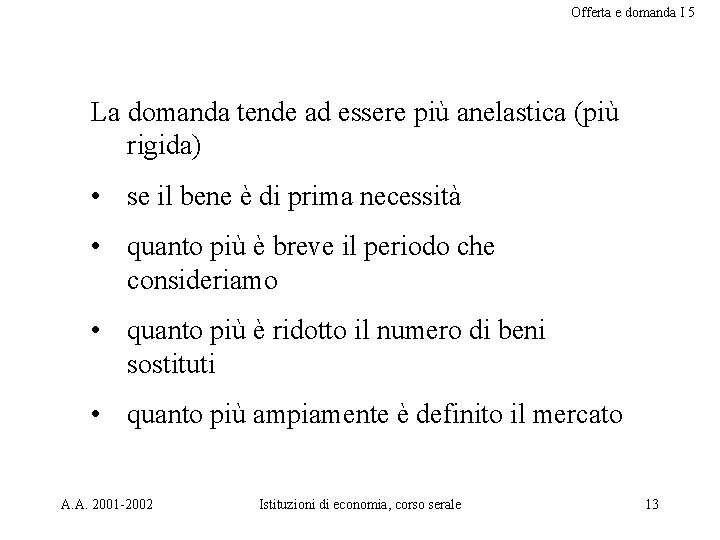 Offerta e domanda I 5

La domanda tende ad essere più anelastica (più rigida)

• se il bene è di prima necessità

• quanto più è breve il periodo che consideriamo

• quanto più è ridotto il numero di beni sostituti

• quanto più ampiamente è definito il mercato

A.A. 2001-2002 Istituzioni di economia, corso serale 13